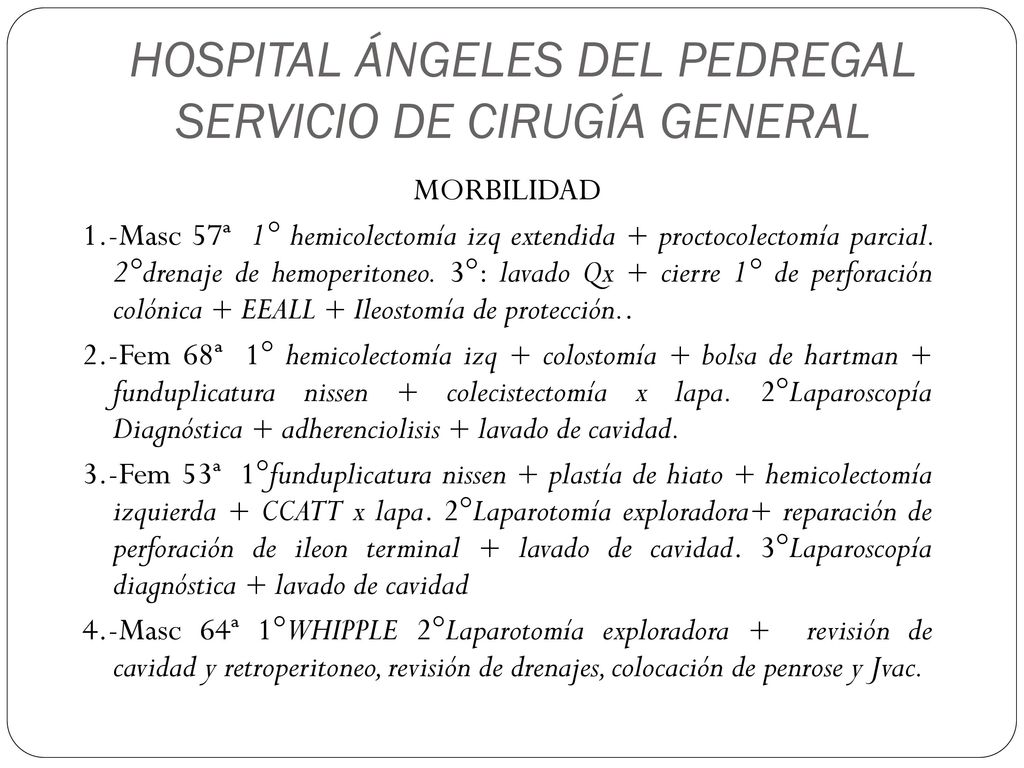 HOSPITAL ÁNGELES DEL PEDREGAL SERVICIO DE CIRUGÍA GENERAL

MORBILIDAD

1.-Masc 57ª 1° hemicolectomía izq extendida + proctocolectomía parcial. 2°drenaje de hemoperitoneo. 3°: lavado Qx + cierre 1° de perforación colónica + EEALL + Ileostomía de protección..

2.-Fem 68ª 1° hemicolectomía izq + colostomía + bolsa de hartman + funduplicatura nissen + colecistectomía x lapa. 2°Laparoscopía Diagnóstica + adherenciolisis + lavado de cavidad.

3.-Fem 53ª 1°funduplicatura nissen + plastía de hiato + hemicolectomía izquierda + CCATT x lapa. 2°Laparotomía exploradora+ reparación de perforación de ileon terminal + lavado de cavidad. 3°Laparoscopía diagnóstica + lavado de cavidad

4.-Masc 64ª 1°WHIPPLE 2°Laparotomía exploradora + revisión de cavidad y retroperitoneo, revisión de drenajes, colocación de penrose y Jvac.